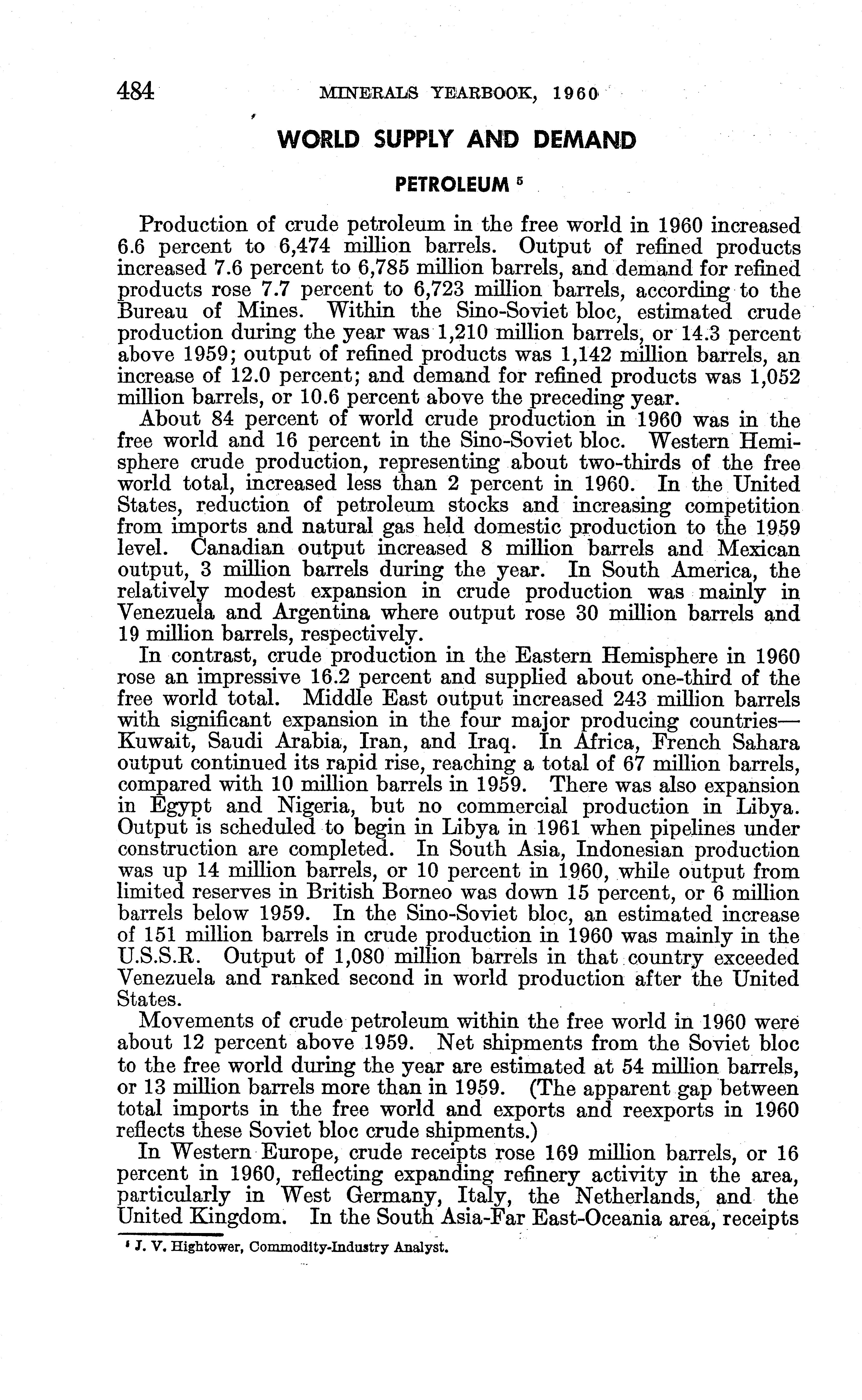 484 MINERALS YEARBOOK, 1960

WORLD SUPPLY AND DEMAND

PETROLEUM $^5$

Production of crude petroleum in the free world in 1960 increased 6.6 percent to 6,474 million barrels. Output of refined products increased 7.6 percent to 6,785 million barrels, and demand for refined products rose 7.7 percent to 6,723 million barrels, according to the Bureau of Mines. Within the Sino-Soviet bloc, estimated crude production during the year was 1,210 million barrels, or 14.3 percent above 1959; output of refined products was 1,142 million barrels, an increase of 12.0 percent; and demand for refined products was 1,052 million barrels, or 10.6 percent above the preceding year.

About 84 percent of world crude production in 1960 was in the free world and 16 percent in the Sino-Soviet bloc. Western Hemisphere crude production, representing about two-thirds of the free world total, increased less than 2 percent in 1960. In the United States, reduction of petroleum stocks and increasing competition from imports and natural gas held domestic production to the 1959 level. Canadian output increased 8 million barrels and Mexican output, 3 million barrels during the year. In South America, the relatively modest expansion in crude production was mainly in Venezuela and Argentina where output rose 30 million barrels and 19 million barrels, respectively.

In contrast, crude production in the Eastern Hemisphere in 1960 rose an impressive 16.2 percent and supplied about one-third of the free world total. Middle East output increased 243 million barrels with significant expansion in the four major producing countries—Kuwait, Saudi Arabia, Iran, and Iraq. In Africa, French Sahara output continued its rapid rise, reaching a total of 67 million barrels, compared with 10 million barrels in 1959. There was also expansion in Egypt and Nigeria, but no commercial production in Libya. Output is scheduled to begin in Libya in 1961 when pipelines under construction are completed. In South Asia, Indonesian production was up 14 million barrels, or 10 percent in 1960, while output from limited reserves in British Borneo was down 15 percent, or 6 million barrels below 1959. In the Sino-Soviet bloc, an estimated increase of 151 million barrels in crude production in 1960 was mainly in the U.S.S.R. Output of 1,080 million barrels in that country exceeded Venezuela and ranked second in world production after the United States.

Movements of crude petroleum within the free world in 1960 were about 12 percent above 1959. Net shipments from the Soviet bloc to the free world during the year are estimated at 54 million barrels, or 13 million barrels more than in 1959. (The apparent gap between total imports in the free world and exports and reexports in 1960 reflects these Soviet bloc crude shipments.)

In Western Europe, crude receipts rose 169 million barrels, or 16 percent in 1960, reflecting expanding refinery activity in the area, particularly in West Germany, Italy, the Netherlands, and the United Kingdom. In the South Asia-Far East-Oceania area, receipts

$^5$ J. V. Hightower, Commodity-Industry Analyst.